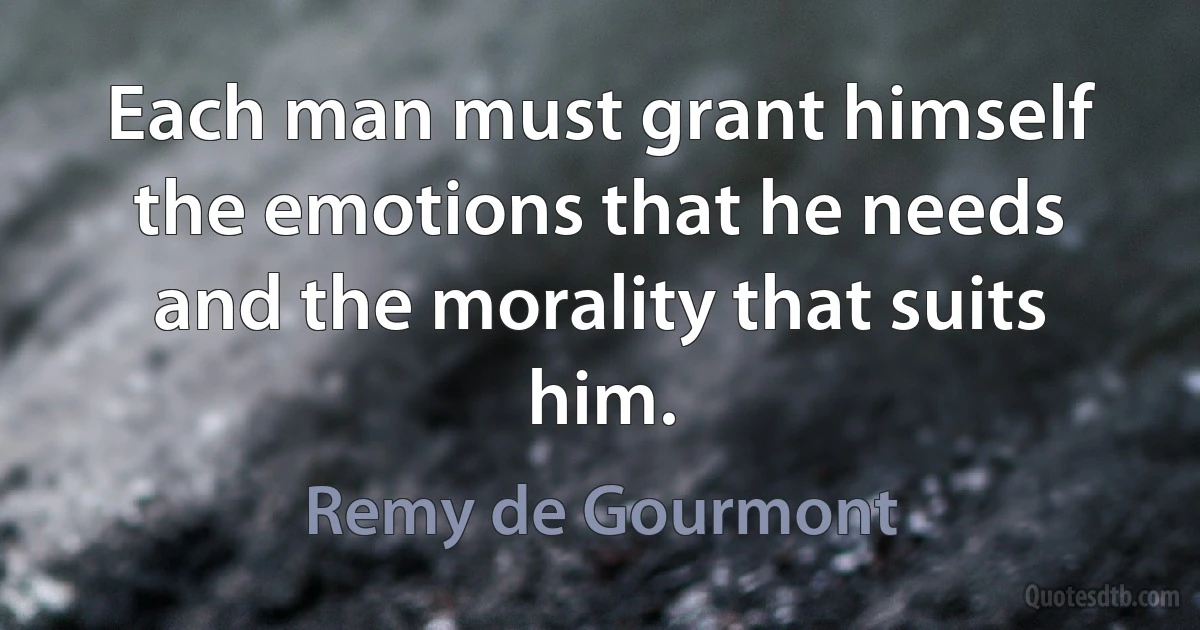 Each man must grant himself the emotions that he needs and the morality that suits him.

Remy de Gourmont

Quotesdtb.com